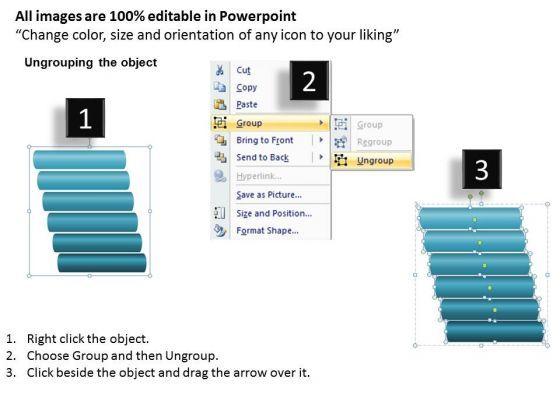 All images are 100% editable in Powerpoint
"Change color, size and orientation of any icon to your liking"

Ungrouping the object

1

2

Cut
Copy
Paste
Group
Bring to Front
Send to Back
Hyperlink...
Save as Picture...
Size and Position...
Format Shape...

Group
Regroup
Ungroup

3

1. Right click the object.
2. Choose Group and then Ungroup.
3. Click beside the object and drag the arrow over it.